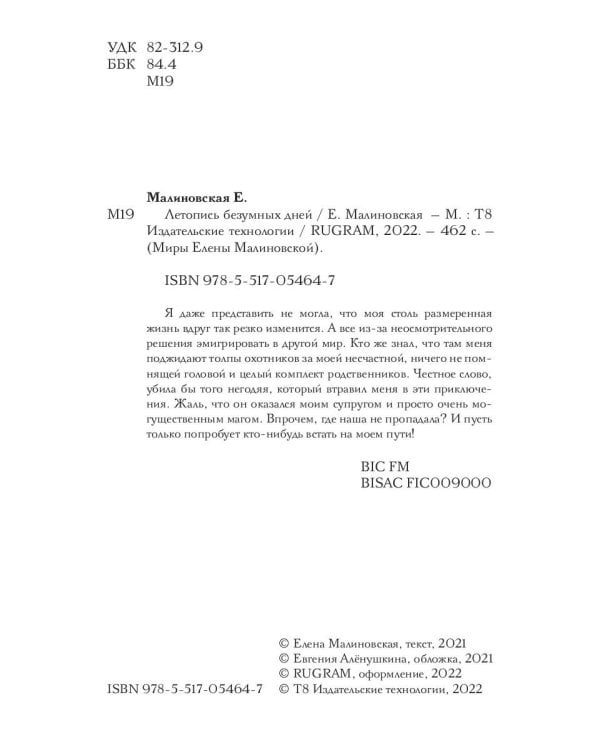 УДК 82-312.9
ББК 84.4
М19

Малиновская Е.

М19 Летопись безумных дней / Е. Малиновская – М. : Т8 Издательские технологии / RUGRAM, 2022. – 462 с. – (Миры Елены Малиновской).

ISBN 978-5-517-05464-7

Я даже представить не могла, что моя столь размеренная жизнь вдруг так резко изменится. А все из-за неосмотрительного решения эмигрировать в другой мир. Кто же знал, что там меня поджидают толпы охотников за моей несчастной, ничего не помнящей головой и целый комплект родственников. Честное слово, убила бы того негодяя, который втравил меня в эти приключения. Жаль, что он оказался моим супругом и просто очень могущественным магом. Впрочем, где наша не пропадала? И пусть только попробует кто-нибудь встать на моем пути!

BIC FM
BISAC FIC009000

© Елена Малиновская, текст, 2021
© Евгения Алёнушкина, обложка, 2021
© RUGRAM, оформление, 2022
ISBN 978-5-517-05464-7 © Т8 Издательские технологии, 2022